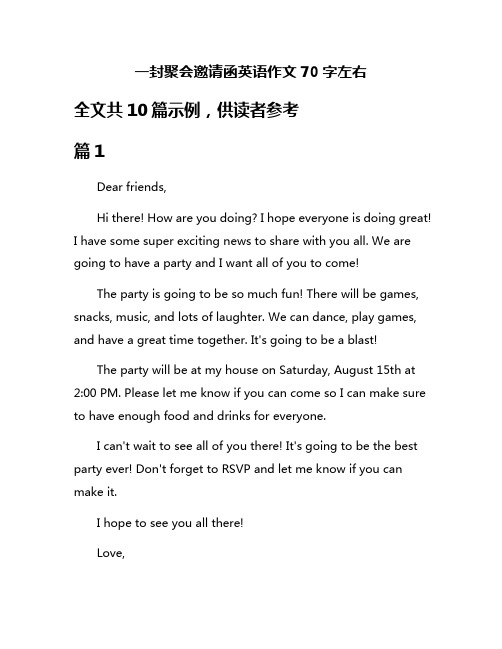 一封聚会邀请函英语作文 70 字左右

全文共 10 篇示例，供读者参考

篇 1

Dear friends,

Hi there! How are you doing? I hope everyone is doing great! I have some super exciting news to share with you all. We are going to have a party and I want all of you to come!

The party is going to be so much fun! There will be games, snacks, music, and lots of laughter. We can dance, play games, and have a great time together. It's going to be a blast!

The party will be at my house on Saturday, August 15th at 2:00 PM. Please let me know if you can come so I can make sure to have enough food and drinks for everyone.

I can't wait to see all of you there! It's going to be the best party ever! Don't forget to RSVP and let me know if you can make it.

I hope to see you all there!

Love,